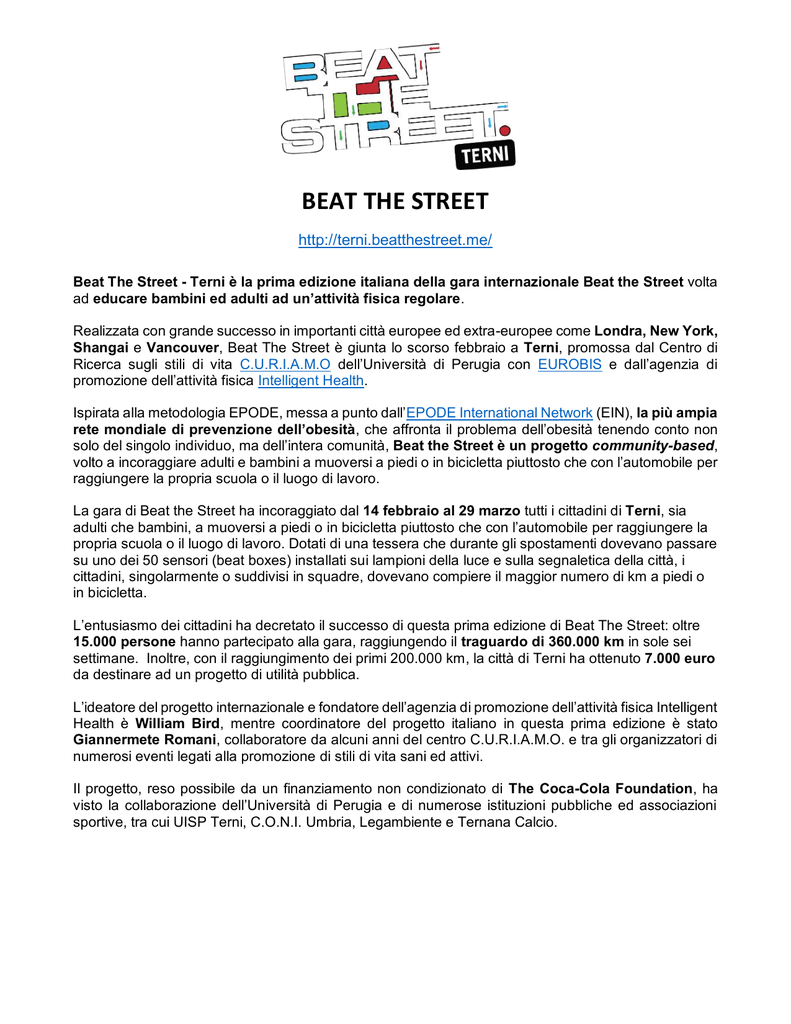 BEAT THE STREET TERNI

BEAT THE STREET

http://terni.beatthestreet.me/

Beat The Street - Terni è la prima edizione italiana della gara internazionale Beat the Street volta ad educare bambini ed adulti ad un'attività fisica regolare.

Realizzata con grande successo in importanti città europee ed extra-europee come Londra, New York, Shangai e Vancouver, Beat The Street è giunta lo scorso febbraio a Terni, promossa dal Centro di Ricerca sugli stili di vita C.U.R.I.A.M.O dell'Università di Perugia con EUROBIS e dall'agenzia di promozione dell'attività fisica Intelligent Health.

Ispirata alla metodologia EPODE, messa a punto dall'EPODE International Network (EIN), la più ampia rete mondiale di prevenzione dell'obesità, che affronta il problema dell'obesità tenendo conto non solo del singolo individuo, ma dell'intera comunità, Beat the Street è un progetto community-based, volto a incoraggiare adulti e bambini a muoversi a piedi o in bicicletta piuttosto che con l'automobile per raggiungere la propria scuola o il luogo di lavoro.

La gara di Beat the Street ha incoraggiato dal 14 febbraio al 29 marzo tutti i cittadini di Terni, sia adulti che bambini, a muoversi a piedi o in bicicletta piuttosto che con l'automobile per raggiungere la propria scuola o il luogo di lavoro. Dotati di una tessera che durante gli spostamenti dovevano passare su uno dei 50 sensori (beat boxes) installati sui lampioni della luce e sulla segnaletica della città, i cittadini, singolarmente o suddivisi in squadre, dovevano compiere il maggior numero di km a piedi o in bicicletta.

L'entusiasmo dei cittadini ha decretato il successo di questa prima edizione di Beat The Street: oltre 15.000 persone hanno partecipato alla gara, raggiungendo il traguardo di 360.000 km in sole sei settimane. Inoltre, con il raggiungimento dei primi 200.000 km, la città di Terni ha ottenuto 7.000 euro da destinare ad un progetto di utilità pubblica.

L'ideatore del progetto internazionale e fondatore dell'agenzia di promozione dell'attività fisica Intelligent Health è William Bird, mentre coordinatore del progetto italiano in questa prima edizione è stato Giannermete Romani, collaboratore da alcuni anni del centro C.U.R.I.A.M.O. e tra gli organizzatori di numerosi eventi legati alla promozione di stili di vita sani ed attivi.

Il progetto, reso possibile da un finanziamento non condizionato di The Coca-Cola Foundation, ha visto la collaborazione dell'Università di Perugia e di numerose istituzioni pubbliche ed associazioni sportive, tra cui UISP Terni, C.O.N.I. Umbria, Legambiente e Ternana Calcio.